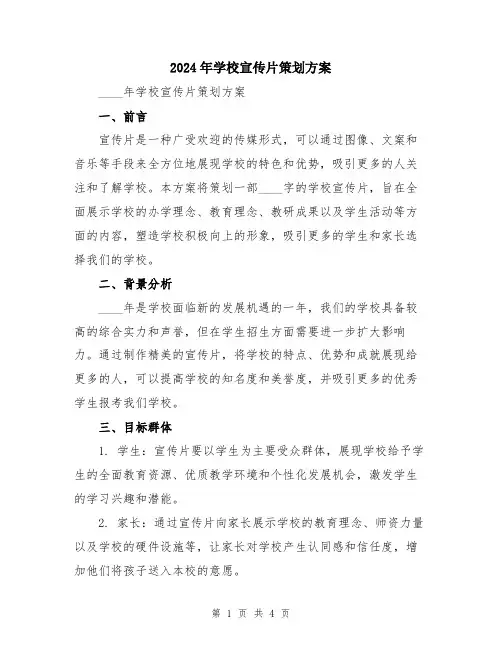 2024年学校宣传片策划方案

____年学校宣传片策划方案

一、前言

宣传片是一种广受欢迎的传媒形式，可以通过图像、文案和音乐等手段来全方位地展现学校的特色和优势，吸引更多的人关注和了解学校。本方案将策划一部____字的学校宣传片，旨在全面展示学校的办学理念、教育理念、教研成果以及学生活动等方面的内容，塑造学校积极向上的形象，吸引更多的学生和家长选择我们的学校。

二、背景分析

____年是学校面临新的发展机遇的一年，我们的学校具备较高的综合实力和声誉，但在学生招生方面需要进一步扩大影响力。通过制作精美的宣传片，将学校的特点、优势和成就展现给更多的人，可以提高学校的知名度和美誉度，并吸引更多的优秀学生报考我们学校。

三、目标群体

1. 学生：宣传片要以学生为主要受众群体，展现学校给予学生的全面教育资源、优质教学环境和个性化发展机会，激发学生的学习兴趣和潜能。

2. 家长：通过宣传片向家长展示学校的教育理念、师资力量以及学校的硬件设施等，让家长对学校产生认同感和信任度，增加他们将孩子送入本校的意愿。

第 1 页 共 4 页